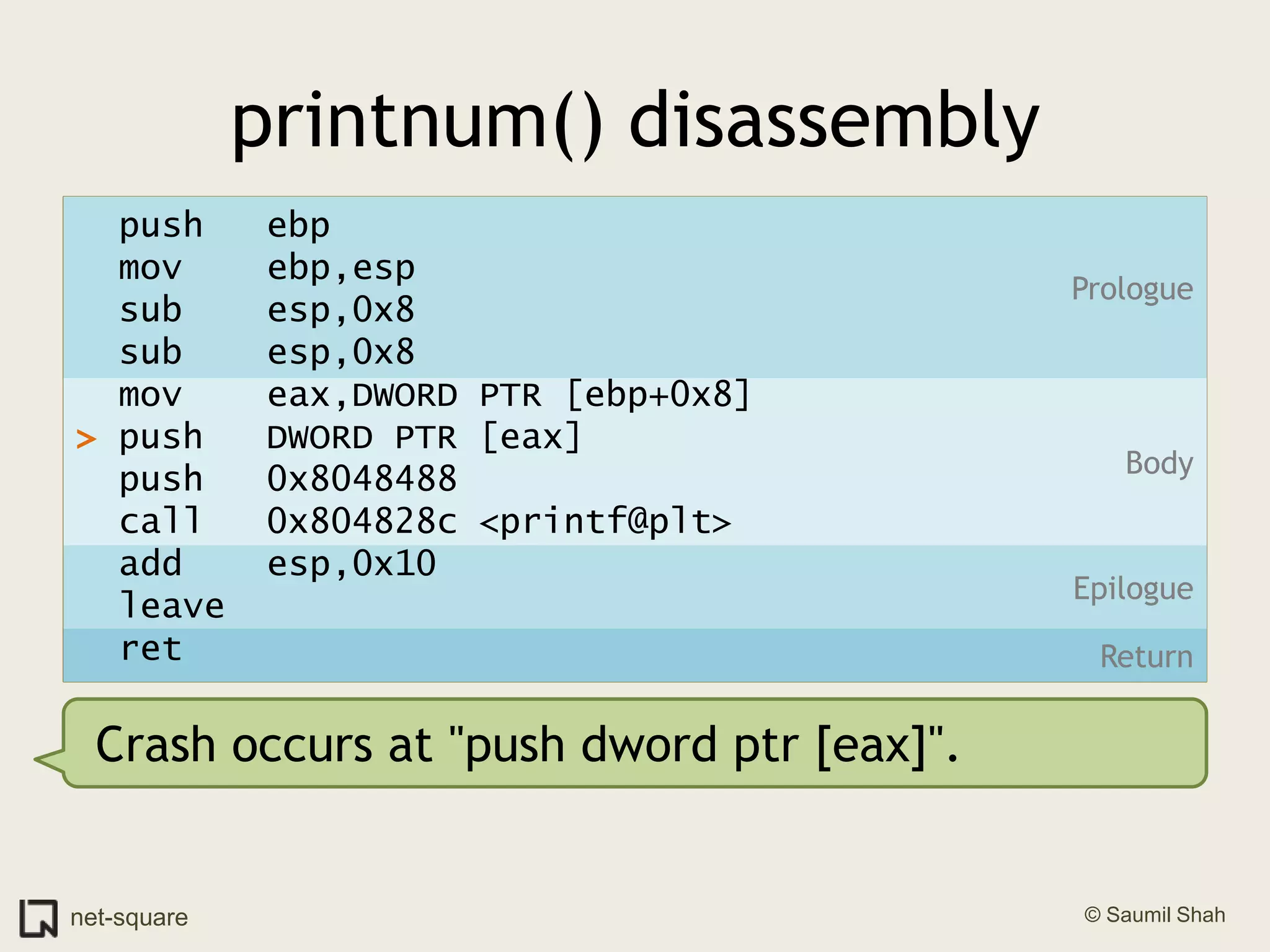 printnum() disassembly

push ebp
mov ebp,esp
sub esp,0x8
sub esp,0x8

Prologue

mov eax,DWORD PTR [ebp+0x8]
> push DWORD PTR [eax]
push 0x8048488
call 0x804828c <printf@plt>

Body

add esp,0x10
leave

Epilogue

ret

Return

Crash occurs at "push dword ptr [eax]".

net-square

© Saumil Shah